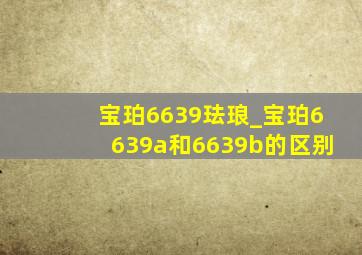 宝珀6639珐琅_宝珀6639a和6639b的区别